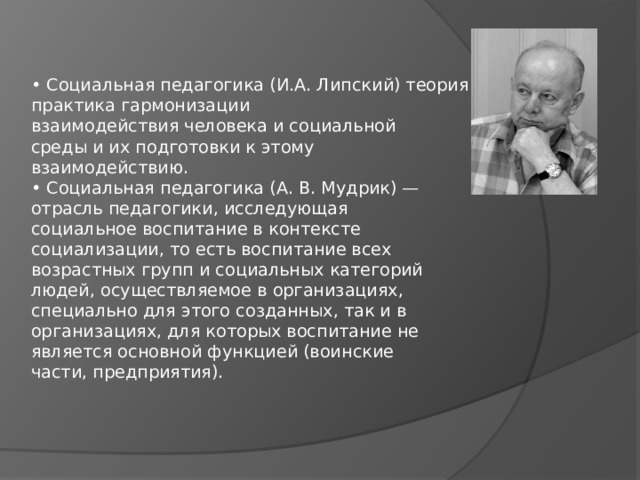 • Социальная педагогика (И.А. Липский) теория практика гармонизации взаимодействия человека и социальной среды и их подготовки к этому взаимодействию.
• Социальная педагогика (А. В. Мудрик) — отрасль педагогики, исследующая социальное воспитание в контексте социализации, то есть воспитание всех возрастных групп и социальных категорий людей, осуществляемое в организациях, специально для этого созданных, так и в организациях, для которых воспитание не является основной функцией (воинские части, предприятия).